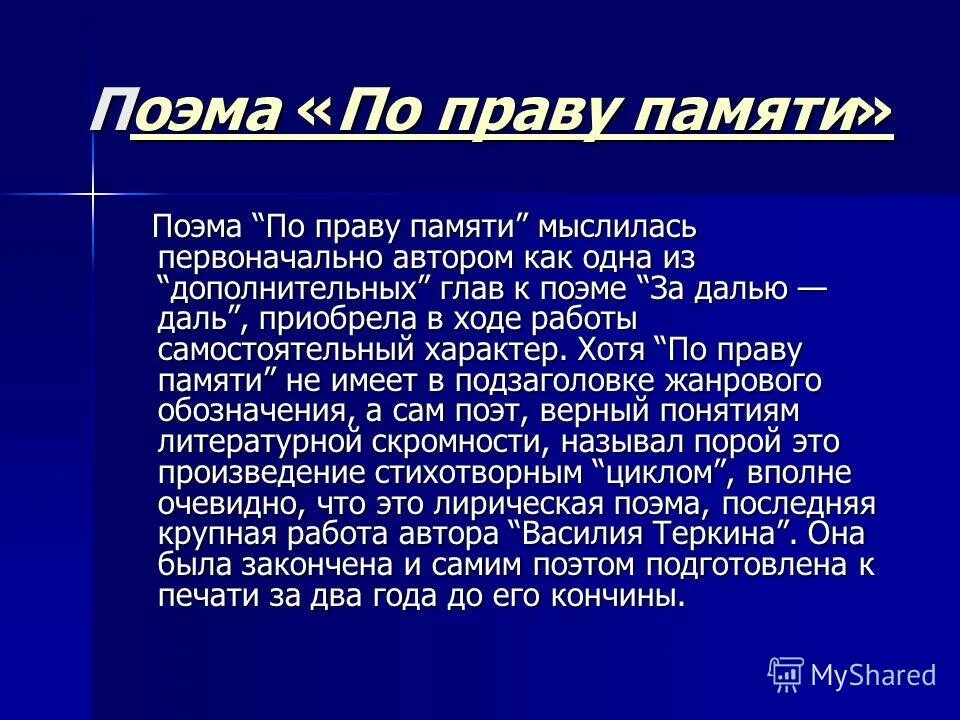 Поэма «По праву памяти»

Поэма “По праву памяти” мыслилась первоначально автором как одна из “дополнительных” глав к поэме “За далью — даль”, приобрела в ходе работы самостоятельный характер. Хотя “По праву памяти” не имеет в подзаголовке жанрового обозначения, а сам поэт, верный понятиям литературной скромности, называл порой это произведение стихотворным “циклом”, вполне очевидно, что это лирическая поэма, последняя крупная работа автора “Василия Теркина”. Она была закончена и самим поэтом подготовлена к печати за два года до его кончины.

MyShared